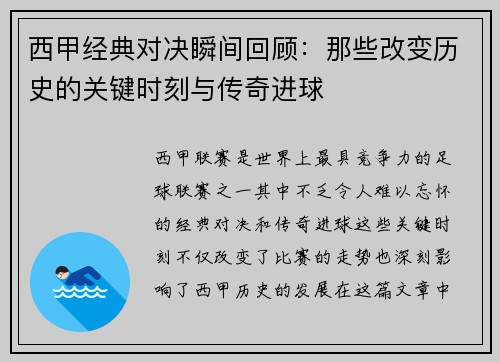 西甲经典对决瞬间回顾：那些改变历史的关键时刻与传奇进球

西甲联赛是世界上最具竞争力的足球联赛之一其中不乏令人难以忘怀的经典对决和传奇进球这些关键时刻不仅改变了比赛的走势也深刻影响了西甲历史的发展在这篇文章中